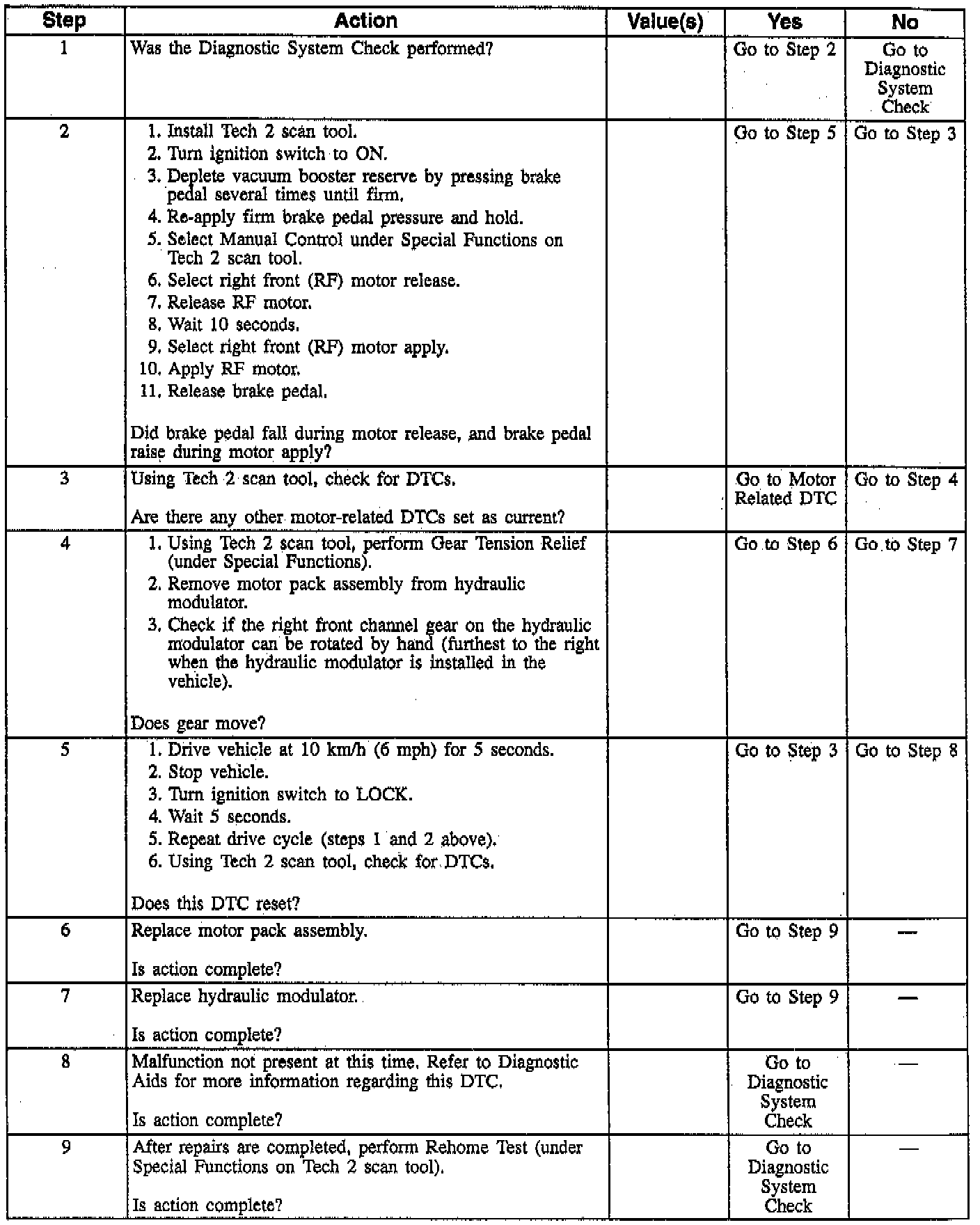 | Step | Action | Value(s) | Yes | No |
|---|---|---|---|---|
| 1 | Was the Diagnostic System Check performed? | | Go to Step 2 | Go to Diagnostic System Check |
| 2 | 1. Install Tech 2 scan tool. 2. Turn ignition switch to ON. 3. Deplete vacuum booster reserve by pressing brake pedal several times until firm. 4. Re-apply firm brake pedal pressure and hold. 5. Select Manual Control under Special Functions on Tech 2 scan tool. 6. Select right front (RF) motor release. 7. Release RF motor. 8. Wait 10 seconds. 9. Select right front (RF) motor apply. 10. Apply RF motor. 11. Release brake pedal. Did brake pedal fall during motor release, and brake pedal raise during motor apply? | | Go to Step 5 | Go to Step 3 |
| 3 | Using Tech 2 scan tool, check for DTCs. Are there any other motor-related DTCs set as current? | | Go to Motor Related DTC | Go to Step 4 |
| 4 | 1. Using Tech 2 scan tool, perform Gear Tension Relief (under Special Functions). 2. Remove motor pack assembly from hydraulic modulator. 3. Check if the right front channel gear on the hydraulic modulator can be rotated by hand (furthest to the right when the hydraulic modulator is installed in the vehicle). Does gear move? | | Go to Step 6 | Go to Step 7 |
| 5 | 1. Drive vehicle at 10 km/h (6 mph) for 5 seconds. 2. Stop vehicle. 3. Turn ignition switch to LOCK. 4. Wait 5 seconds. 5. Repeat drive cycle (steps 1 and 2 above). 6. Using Tech 2 scan tool, check for DTCs. Does this DTC reset? | | Go to Step 3 | Go to Step 8 |
| 6 | Replace motor pack assembly. Is action complete? | | Go to Step 9 | — |
| 7 | Replace hydraulic modulator. Is action complete? | | Go to Step 9 | — |
| 8 | Malfunction not present at this time. Refer to Diagnostic Aids for more information regarding this DTC. Is action complete? | | Go to Diagnostic System Check | — |
| 9 | After repairs are completed, perform Rehome Test (under Special Functions on Tech 2 scan tool). Is action complete? | | Go to Diagnostic System Check | — |